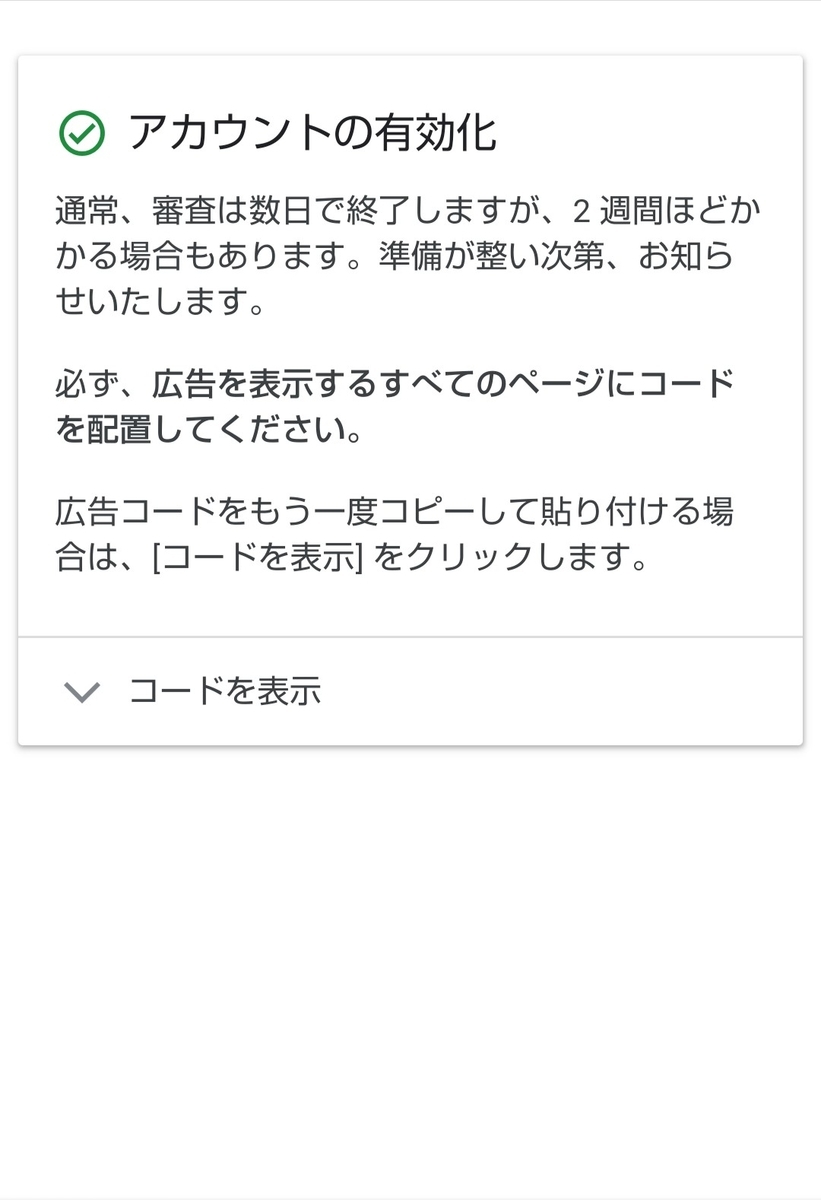 アカウントの有効化

通常、審査は数日で終了しますが、2 週間ほどかかる場合もあります。準備が整い次第、お知らせいたします。

必ず、広告を表示するすべてのページにコードを配置してください。

広告コードをもう一度コピーして貼り付ける場合は、[コードを表示] をクリックします。

コードを表示